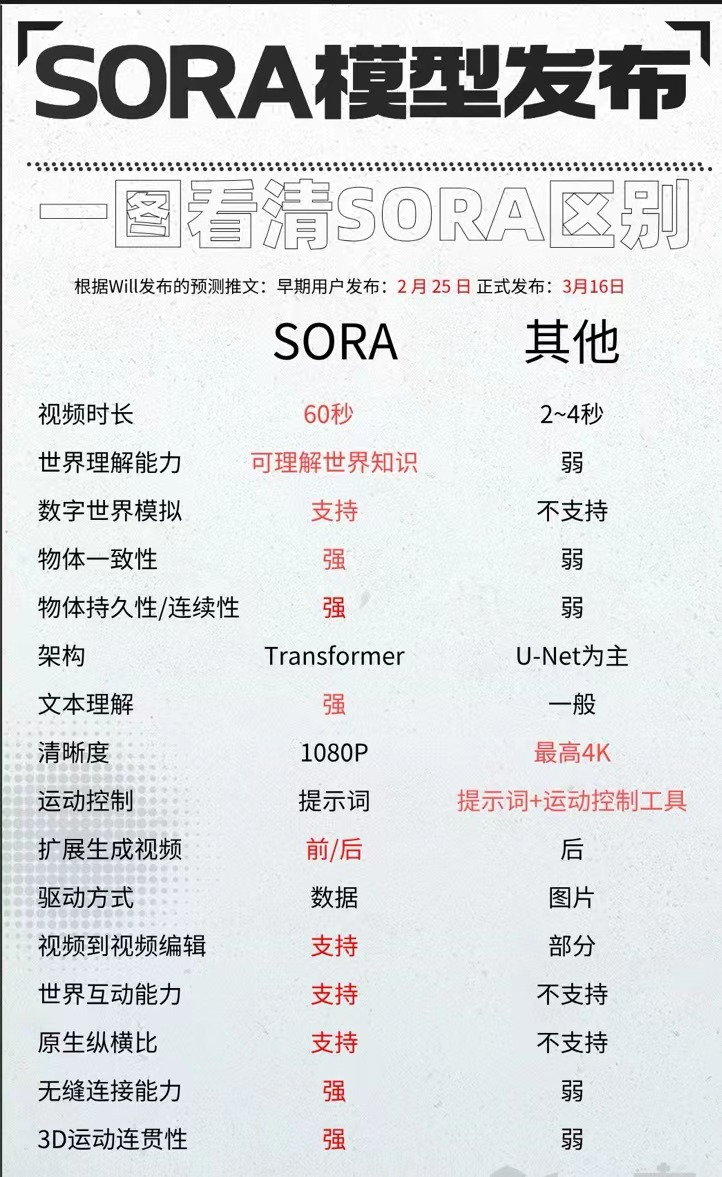 SORA模型发布

一图看清SORA区别

根据Will发布的预测推文：早期用户发布：2 月 25 日 正式发布：3月16日

| | SORA | 其他 |
|---|---|---|
| 视频时长 | 60秒 | 2~4秒 |
| 世界理解能力 | 可理解世界知识 | 弱 |
| 数字世界模拟 | 支持 | 不支持 |
| 物体一致性 | 强 | 弱 |
| 物体持久性/连续性 | 强 | 弱 |
| 架构 | Transformer | U-Net为主 |
| 文本理解 | 强 | 一般 |
| 清晰度 | 1080P | 最高4K |
| 运动控制 | 提示词 | 提示词+运动控制工具 |
| 扩展生成视频 | 前/后 | 后 |
| 驱动方式 | 数据 | 图片 |
| 视频到视频编辑 | 支持 | 部分 |
| 世界互动能力 | 支持 | 不支持 |
| 原生纵横比 | 支持 | 不支持 |
| 无缝连接能力 | 强 | 弱 |
| 3D运动连贯性 | 强 | 弱 |